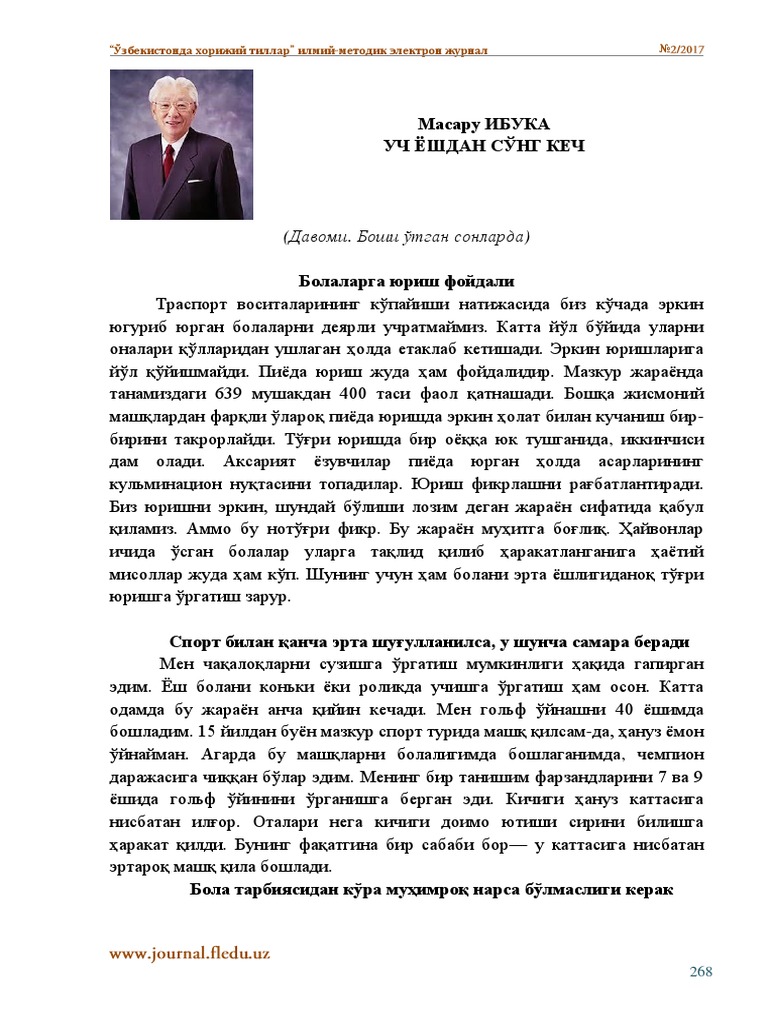 "Ўзбекистонда хорижий тиллар" илмий-методик электрон журнал №2/2017

Масару ИБУКА
УЧ ЁШДАН СЎНГ КЕЧ

(Давоми. Боши ўтган сонларда)

Болаларга юриш фойдали

Траспорт воситаларининг кўпайиши натижасида биз кўчада эркин югуриб юрган болаларни деярли учратмаймиз. Катта йўл бўйида уларни оналари қўлларидан ушлаган ҳолда етаклаб кетишади. Эркин юришларига йўл қўйишмайди. Пиёда юриш жуда ҳам фойдалидир. Мазкур жараёнда танамиздаги 639 мушакдан 400 таси фаол қатнашади. Бошқа жисмоний машқлардан фарқли ўлароқ пиёда юришда эркин ҳолат билан кучаниш бир-бирини такрорлайди. Тўғри юришда бир оёққа юк тушганида, иккинчиси дам олади. Аксарият ёзувчилар пиёда юрган ҳолда асарларининг кульминацион нуқтасини топадилар. Юриш фикрлашни рағбатлантиради. Биз юришни эркин, шундай бўлиши лозим деган жараён сифатида қабул қиламиз. Аммо бу нотўғри фикр. Бу жараён муҳитга боғлиқ. Ҳайвонлар ичида ўсган болалар уларга тақлид қилиб ҳаракатланганига ҳаётий мисоллар жуда ҳам кўп. Шунинг учун ҳам болани эрта ёшлигиданоқ тўғри юришга ўргатиш зарур.

Спорт билан қанча эрта шуғулланилса, у шунча самара беради

Мен чақалоқларни сузишга ўргатиш мумкинлиги ҳақида гапирган эдим. Ёш болани коньки ёки роликда учишга ўргатиш ҳам осон. Катта одамда бу жараён анча қийин кечади. Мен гольф ўйнашни 40 ёшимда бошладим. 15 йилдан буён мазкур спорт турида машқ қилсам-да, ҳануз ёмон ўйнайман. Агарда бу машқларни болалигимда бошлаганимда, чемпион даражасига чиққан бўлар эдим. Менинг бир танишим фарзандларини 7 ва 9 ёшида гольф ўйинини ўрганишга берган эди. Кичиги ҳануз каттасига нисбатан илғор. Оталари нега кичиги доимо ютиши сирини билишга ҳаракат қилди. Бунинг фақатгина бир сабаби бор— у каттасига нисбатан эртароқ машқ қила бошлади.

Бола тарбиясидан кўра муҳимроқ нарса бўлмаслиги керак

www.journal.fledu.uz

268